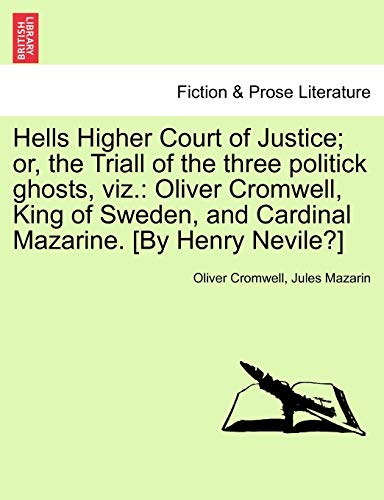 BRITISH LIBRARY

Fiction & Prose Literature

Hells Higher Court of Justice; or, the Triall of the three politick ghosts, viz.: Oliver Cromwell, King of Sweden, and Cardinal Mazarine. [By Henry Nevile?]

Oliver Cromwell, Jules Mazarin